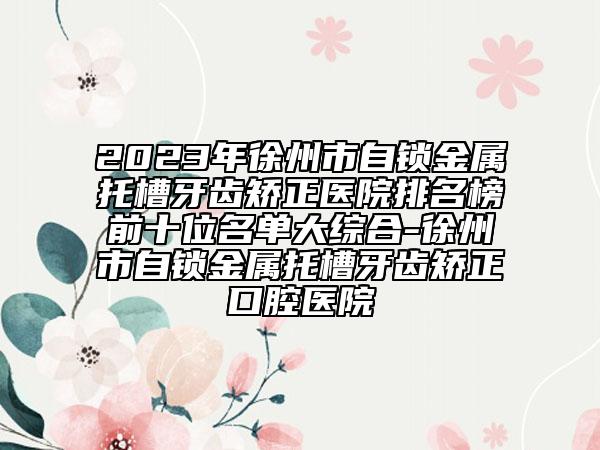 2023年徐州市自锁金属托槽牙齿矫正医院排名榜前十位名单大综合-徐州市自锁金属托槽牙齿矫正口腔医院